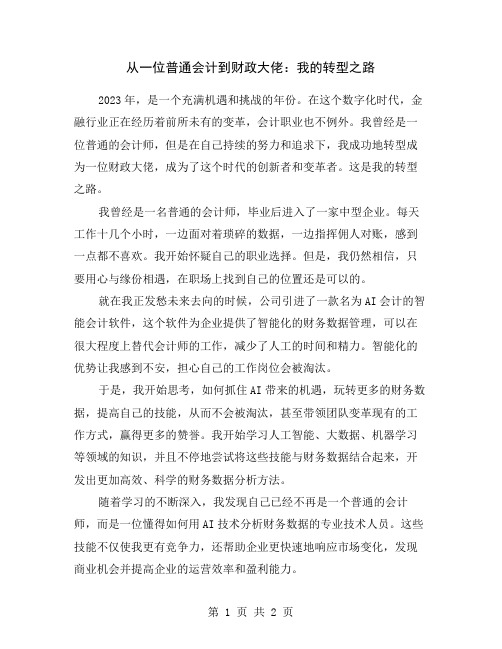 从一位普通会计到财政大佬：我的转型之路

2023 年，是一个充满机遇和挑战的年份。在这个数字化时代，金融行业正在经历着前所未有的变革，会计职业也不例外。我曾经是一位普通的会计师，但是在自己持续的努力和追求下，我成功地转型成为一位财政大佬，成为了这个时代的创新者和变革者。这是我的转型之路。

我曾经是一名普通的会计师，毕业后进入了一家中型企业。每天工作十几个小时，一边面对着琐碎的数据，一边指挥佣人对账，感到一点都不喜欢。我开始怀疑自己的职业选择。但是，我仍然相信，只要用心与缘份相遇，在职场上找到自己的位置还是可以的。

就在我正发愁未来去向的时候，公司引进了一款名为 AI 会计的智能会计软件，这个软件为企业提供了智能化的财务数据管理，可以在很大程度上替代会计师的工作，减少了人工的时间和精力。智能化的优势让我感到不安，担心自己的工作岗位会被淘汰。

于是，我开始思考，如何抓住 AI 带来的机遇，玩转更多的财务数据，提高自己的技能，从而不会被淘汰，甚至带领团队变革现有的工作方式，赢得更多的赞誉。我开始学习人工智能、大数据、机器学习等领域的知识，并且不停地尝试将这些技能与财务数据结合起来，开发出更加高效、科学的财务数据分析方法。

随着学习的不断深入，我发现自己已经不再是一个普通的会计师，而是一位懂得如何用 AI 技术分析财务数据的专业技术人员。这些技能不仅使我更有竞争力，还帮助企业更快速地响应市场变化，发现商业机会并提高企业的运营效率和盈利能力。

第 1 页 共 2 页